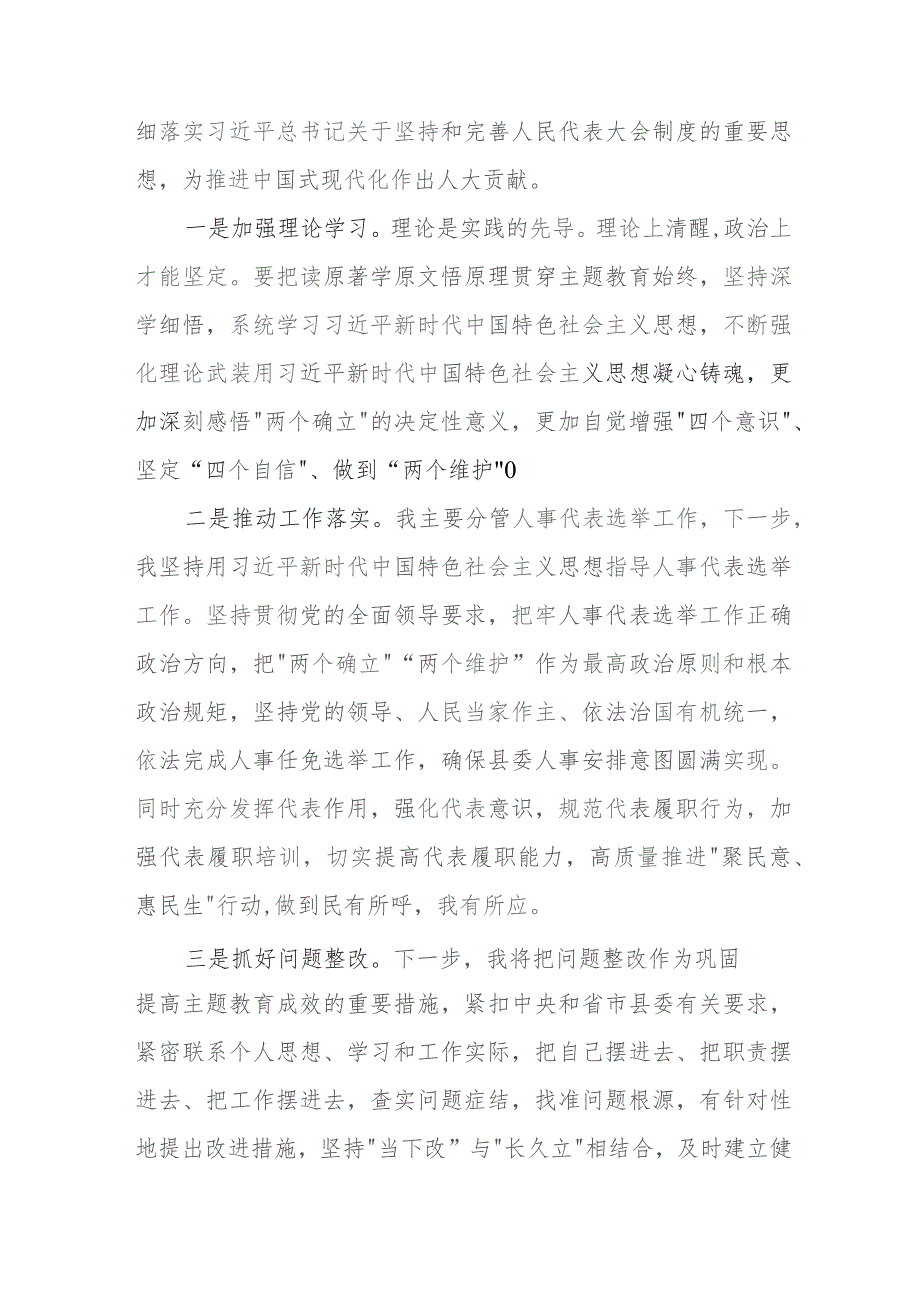 细落实习近平总书记关于坚持和完善人民代表大会制度的重要思想，为推进中国式现代化作出人大贡献。

一是加强理论学习。理论是实践的先导。理论上清醒,政治上才能坚定。要把读原著学原文悟原理贯穿主题教育始终，坚持深学细悟，系统学习习近平新时代中国特色社会主义思想，不断强化理论武装用习近平新时代中国特色社会主义思想凝心铸魂，更加深刻感悟"两个确立"的决定性意义，更加自觉增强"四个意识"、坚定“四个自信"、做到“两个维护"0

二是推动工作落实。我主要分管人事代表选举工作，下一步，我坚持用习近平新时代中国特色社会主义思想指导人事代表选举工作。坚持贯彻党的全面领导要求，把牢人事代表选举工作正确政治方向，把"两个确立"“两个维护”作为最高政治原则和根本政治规矩，坚持党的领导、人民当家作主、依法治国有机统一，依法完成人事任免选举工作，确保县委人事安排意图圆满实现。同时充分发挥代表作用，强化代表意识，规范代表履职行为，加强代表履职培训，切实提高代表履职能力，高质量推进"聚民意、惠民生"行动,做到民有所呼，我有所应。

三是抓好问题整改。下一步，我将把问题整改作为巩固提高主题教育成效的重要措施，紧扣中央和省市县委有关要求，紧密联系个人思想、学习和工作实际，把自己摆进去、把职责摆进去、把工作摆进去，查实问题症结，找准问题根源，有针对性地提出改进措施，坚持"当下改”与"长久立"相结合，及时建立健